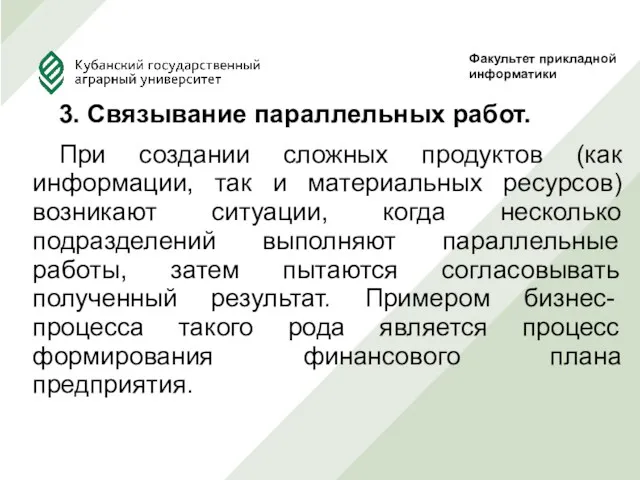 Кубанский государственный аграрный университет

Факультет прикладной информатики

3. Связывание параллельных работ.

При создании сложных продуктов (как информации, так и материальных ресурсов) возникают ситуации, когда несколько подразделений выполняют параллельные работы, затем пытаются согласовывать полученный результат. Примером бизнес-процесса такого рода является процесс формирования финансового плана предприятия.